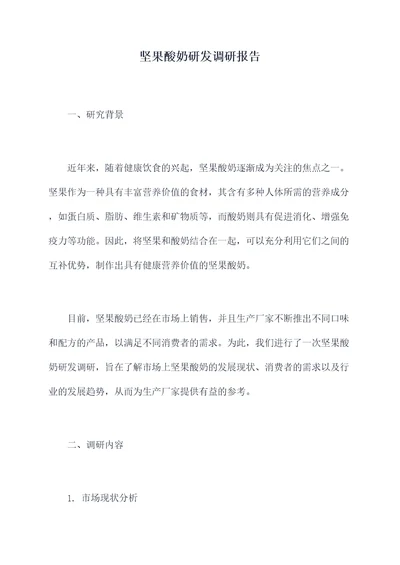 坚果酸奶研发调研报告

一、研究背景

近年来，随着健康饮食的兴起，坚果酸奶逐渐成为关注的焦点之一。坚果作为一种具有丰富营养价值的食材，其含有多种人体所需的营养成分，如蛋白质、脂肪、维生素和矿物质等，而酸奶则具有促进消化、增强免疫力等功能。因此，将坚果和酸奶结合在一起，可以充分利用它们之间的互补优势，制作出具有健康营养价值的坚果酸奶。

目前，坚果酸奶已经在市场上销售，并且生产厂家不断推出不同口味和配方的产品，以满足不同消费者的需求。为此，我们进行了一次坚果酸奶研发调研，旨在了解市场上坚果酸奶的发展现状、消费者的需求以及行业的发展趋势，从而为生产厂家提供有益的参考。

二、调研内容

1. 市场现状分析